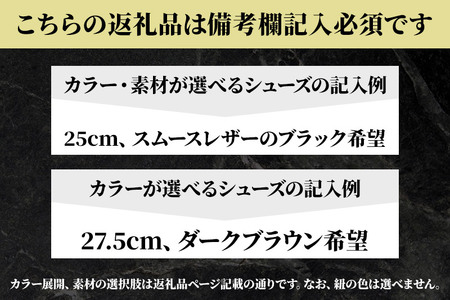 こちらの返礼品は備考欄記入必須です

カラー・素材が選べるシューズの記入例

25cm、スムースレザーのブラック希望

カラーが選べるシューズの記入例

27.5cm、ダークブラウン希望

カラー展開、素材の選択肢は返礼品ページ記載の通りです。なお、紐の色は選べません。